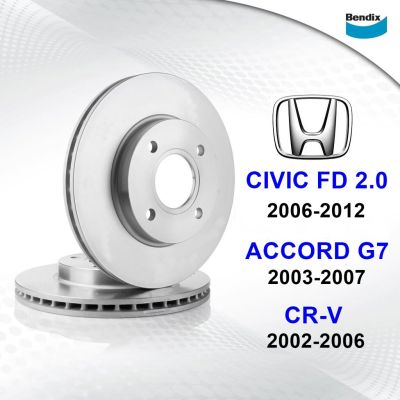 Bendix

CIVIC FD 2.0
2006-2012

ACCORD G7
2003-2007

CR-V
2002-2006